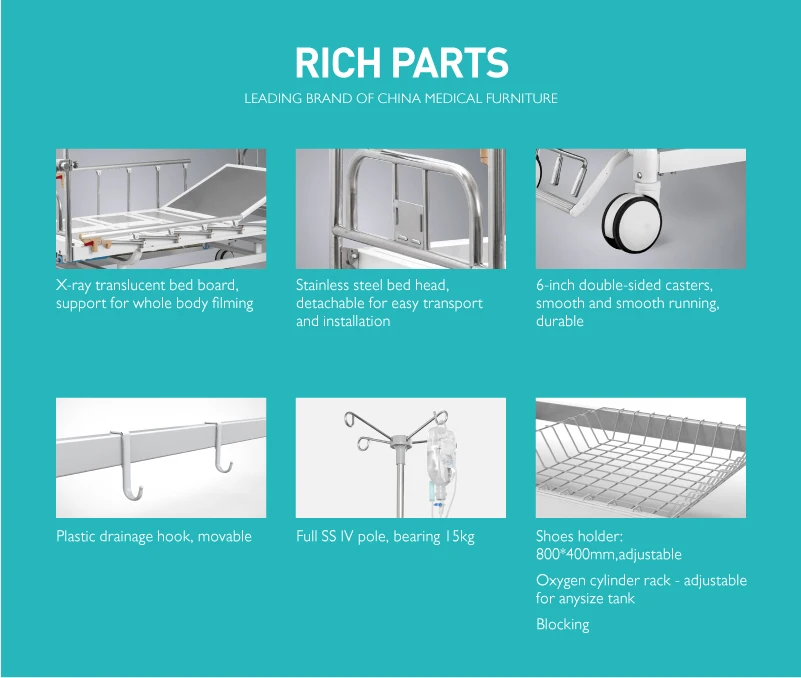 RICH PARTS

LEADING BRAND OF CHINA MEDICAL FURNITURE

X-ray translucent bed board, support for whole body filming

Stainless steel bed head, detachable for easy transport and installation

6-inch double-sided casters, smooth and smooth running, durable

Plastic drainage hook, movable

Full SS IV pole, bearing 15kg

Shoes holder: 800*400mm,adjustable

Oxygen cylinder rack - adjustable for anysize tank

Blocking